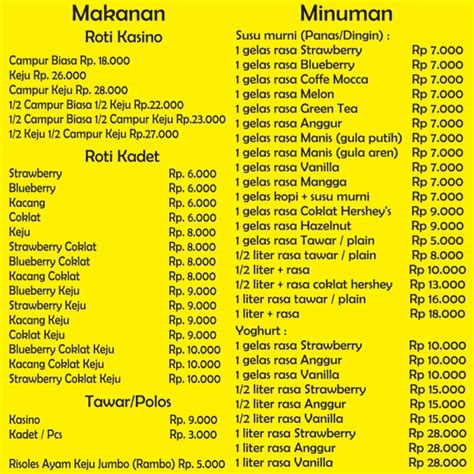 Makanan

Roti Kasino

Campur Biasa Rp. 18.000
Keju Rp. 26.000
Campur Keju Rp. 28.000
1/2 Campur Biasa 1/2 Keju Rp.22.000
1/2 Campur Biasa 1/2 Campur Keju Rp.23.000
1/2 Keju 1/2 Campur Keju Rp.27.000

Roti Kadet

| | |
|---|---|
| Strawberry | Rp. 6.000 |
| Blueberry | Rp. 6.000 |
| Kacang | Rp. 6.000 |
| Coklat | Rp. 6.000 |
| Keju | Rp. 8.000 |
| Strawberry Coklat | Rp. 8.000 |
| Blueberry Coklat | Rp. 8.000 |
| Kacang Coklat | Rp. 8.000 |
| Blueberry Keju | Rp. 9.000 |
| Strawberry Keju | Rp. 9.000 |
| Kacang Keju | Rp. 9.000 |
| Coklat Keju | Rp. 9.000 |
| Blueberry Coklat Keju | Rp. 10.000 |
| Kacang Coklat Keju | Rp. 10.000 |
| Strawberry Coklat Keju | Rp. 10.000 |

Tawar/Polos

| | |
|---|---|
| Kasino | Rp. 9.000 |
| Kadet / Pcs | Rp. 3.000 |

Risoles Ayam Keju Jumbo (Rambo) Rp. 5.000

Minuman

Susu murni (Panas/Dingin) :

| | |
|---|---|
| 1 gelas rasa Strawberry | Rp 7.000 |
| 1 gelas rasa Blueberry | Rp 7.000 |
| 1 gelas rasa Coffe Mocca | Rp 7.000 |
| 1 gelas rasa Melon | Rp 7.000 |
| 1 gelas rasa Green Tea | Rp 7.000 |
| 1 gelas rasa Anggur | Rp 7.000 |
| 1 gelas rasa Manis (gula putih) | Rp 7.000 |
| 1 gelas rasa Manis (gula aren) | Rp 7.000 |
| 1 gelas rasa Vanilla | Rp 7.000 |
| 1 gelas rasa Mangga | Rp 7.000 |
| 1 gelas kopi + susu murni | Rp 7.000 |
| 1 gelas rasa Coklat Hershey's | Rp 9.000 |
| 1 gelas rasa Hazelnut | Rp 9.000 |
| 1 gelas rasa Tawar / plain | Rp 5.000 |
| 1/2 liter rasa tawar / plain | Rp 8.000 |
| 1/2 liter + rasa | Rp 10.000 |
| 1/2 liter + rasa coklat hershey | Rp 13.000 |
| 1 liter rasa tawar / plain | Rp 16.000 |
| 1 liter + rasa | Rp 18.000 |

Yoghurt :

| | |
|---|---|
| 1 gelas rasa Strawberry | Rp 10.000 |
| 1 gelas rasa Anggur | Rp 10.000 |
| 1 gelas rasa Vanilla | Rp 10.000 |
| 1/2 liter rasa Strawberry | Rp 15.000 |
| 1/2 liter rasa Anggur | Rp 15.000 |
| 1/2 liter rasa Vanilla | Rp 15.000 |
| 1 liter rasa Strawberry | Rp 28.000 |
| 1 liter rasa Anggur | Rp 28.000 |
| 1 liter rasa Vanilla | Rp 28.000 |